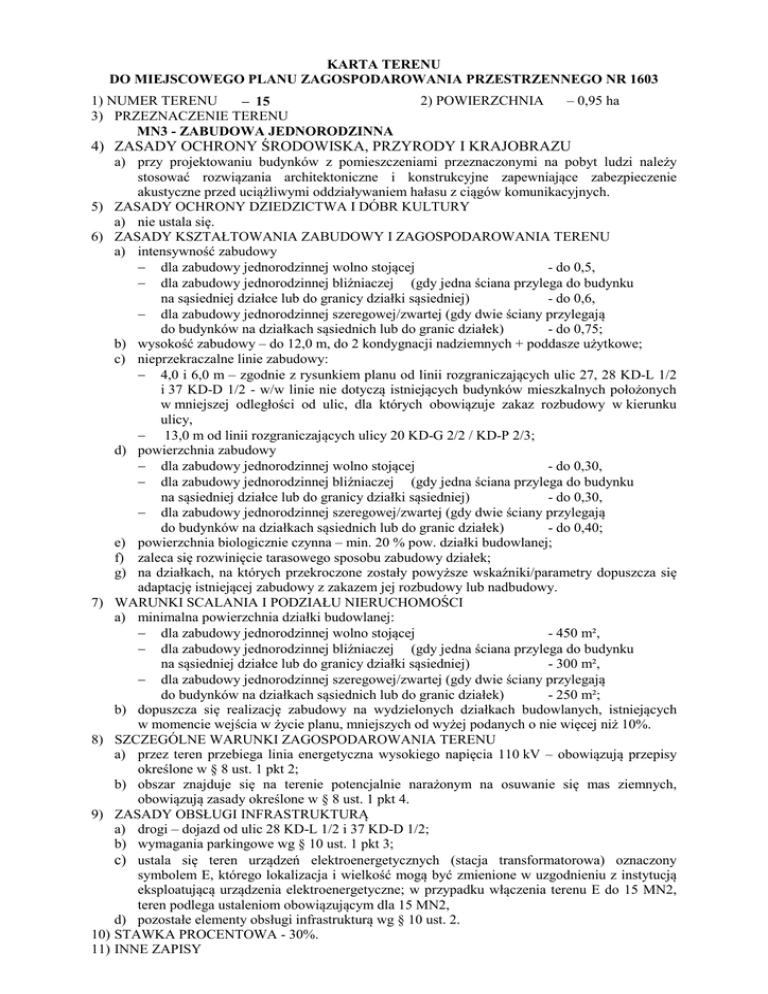 KARTA TERENU
DO MIEJSCOWEGO PLANU ZAGOSPODAROWANIA PRZESTRZENNEGO NR 1603

1) NUMER TERENU – 15 2) POWIERZCHNIA – 0,95 ha
3) PRZEZNACZENIE TERENU
MN3 - ZABUDOWA JEDNORODZINNA
4) ZASADY OCHRONY ŚRODOWISKA, PRZYRODY I KRAJOBRAZU
a) przy projektowaniu budynków z pomieszczeniami przeznaczonymi na pobyt ludzi należy stosować rozwiązania architektoniczne i konstrukcyjne zapewniające zabezpieczenie akustyczne przed uciążliwymi oddziaływaniem hałasu z ciągów komunikacyjnych.
5) ZASADY OCHRONY DZIEDZICTWA I DÓBR KULTURY
a) nie ustala się.
6) ZASADY KSZTAŁTOWANIA ZABUDOWY I ZAGOSPODAROWANIA TERENU
a) intensywność zabudowy
– dla zabudowy jednorodzinnej wolno stojącej - do 0,5,
– dla zabudowy jednorodzinnej bliźniaczej (gdy jedna ściana przylega do budynku na sąsiedniej działce lub do granicy działki sąsiedniej) - do 0,6,
– dla zabudowy jednorodzinnej szeregowej/zwartej (gdy dwie ściany przylegają do budynków na działkach sąsiednich lub do granic działek) - do 0,75;
b) wysokość zabudowy – do 12,0 m, do 2 kondygnacji nadziemnych + poddasze użytkowe;
c) nieprzekraczalne linie zabudowy:
– 4,0 i 6,0 m – zgodnie z rysunkiem planu od linii rozgraniczających ulic 27, 28 KD-L 1/2 i 37 KD-D 1/2 - w/w linie nie dotyczą istniejących budynków mieszkalnych położonych w mniejszej odległości od ulic, dla których obowiązuje zakaz rozbudowy w kierunku ulicy,
– 13,0 m od linii rozgraniczających ulicy 20 KD-G 2/2 / KD-P 2/3;
d) powierzchnia zabudowy
– dla zabudowy jednorodzinnej wolno stojącej - do 0,30,
– dla zabudowy jednorodzinnej bliźniaczej (gdy jedna ściana przylega do budynku na sąsiedniej działce lub do granicy działki sąsiedniej) - do 0,30,
– dla zabudowy jednorodzinnej szeregowej/zwartej (gdy dwie ściany przylegają do budynków na działkach sąsiednich lub do granic działek) - do 0,40;
e) powierzchnia biologicznie czynna – min. 20 % pow. działki budowlanej;
f) zaleca się rozwinięcie tarasowego sposobu zabudowy działek;
g) na działkach, na których przekroczone zostały powyższe wskaźniki/parametry dopuszcza się adaptację istniejącej zabudowy z zakazem jej rozbudowy lub nadbudowy.
7) WARUNKI SCALANIA I PODZIAŁU NIERUCHOMOŚCI
a) minimalna powierzchnia działki budowlanej:
– dla zabudowy jednorodzinnej wolno stojącej - 450 m²,
– dla zabudowy jednorodzinnej bliźniaczej (gdy jedna ściana przylega do budynku na sąsiedniej działce lub do granicy działki sąsiedniej) - 300 m²,
– dla zabudowy jednorodzinnej szeregowej/zwartej (gdy dwie ściany przylegają do budynków na działkach sąsiednich lub do granic działek) - 250 m²;
b) dopuszcza się realizację zabudowy na wydzielonych działkach budowlanych, istniejących w momencie wejścia w życie planu, mniejszych od wyżej podanych o nie więcej niż 10%.
8) SZCZEGÓLNE WARUNKI ZAGOSPODAROWANIA TERENU
a) przez teren przebiega linia energetyczna wysokiego napięcia 110 kV – obowiązują przepisy określone w § 8 ust. 1 pkt 2;
b) obszar znajduje się na terenie potencjalnie narażonym na osuwanie się mas ziemnych, obowiązują zasady określone w § 8 ust. 1 pkt 4.
9) ZASADY OBSŁUGI INFRASTRUKTURĄ
a) drogi – dojazd od ulic 28 KD-L 1/2 i 37 KD-D 1/2;
b) wymagania parkingowe wg § 10 ust. 1 pkt 3;
c) ustala się teren urządzeń elektroenergetycznych (stacja transformatorowa) oznaczony symbolem E, którego lokalizacja i wielkość mogą być zmienione w uzgodnieniu z instytucją eksploatującą urządzenia elektroenergetyczne; w przypadku włączenia terenu E do 15 MN2, teren podlega ustaleniom obowiązującym dla 15 MN2,
d) pozostałe elementy obsługi infrastrukturą wg § 10 ust. 2.
10) STAWKA PROCENTOWA - 30%.
11) INNE ZAPISY